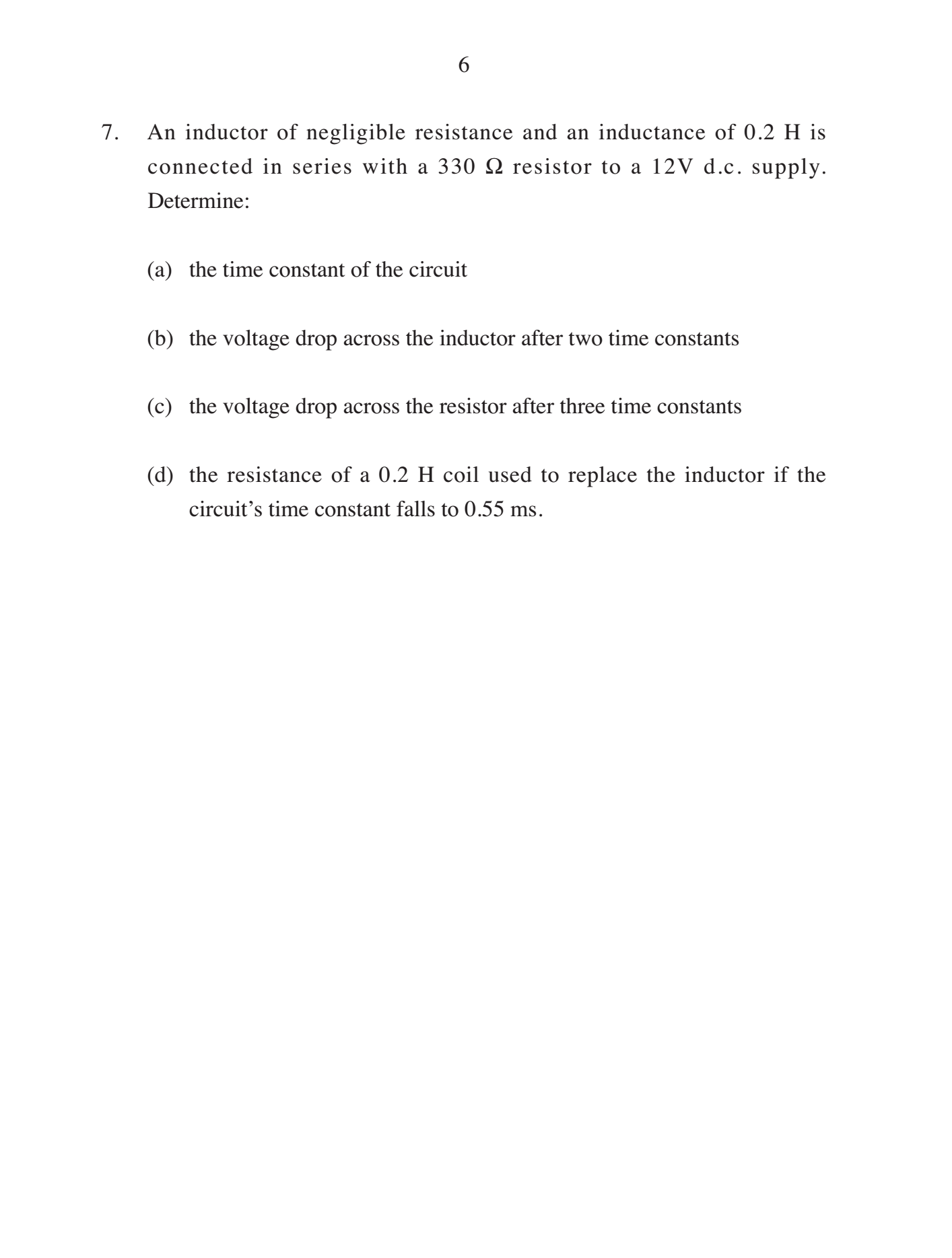 6

7. An inductor of negligible resistance and an inductance of 0.2 H is connected in series with a 330 Ω resistor to a 12V d.c. supply. Determine:

(a) the time constant of the circuit

(b) the voltage drop across the inductor after two time constants

(c) the voltage drop across the resistor after three time constants

(d) the resistance of a 0.2 H coil used to replace the inductor if the circuit's time constant falls to 0.55 ms.